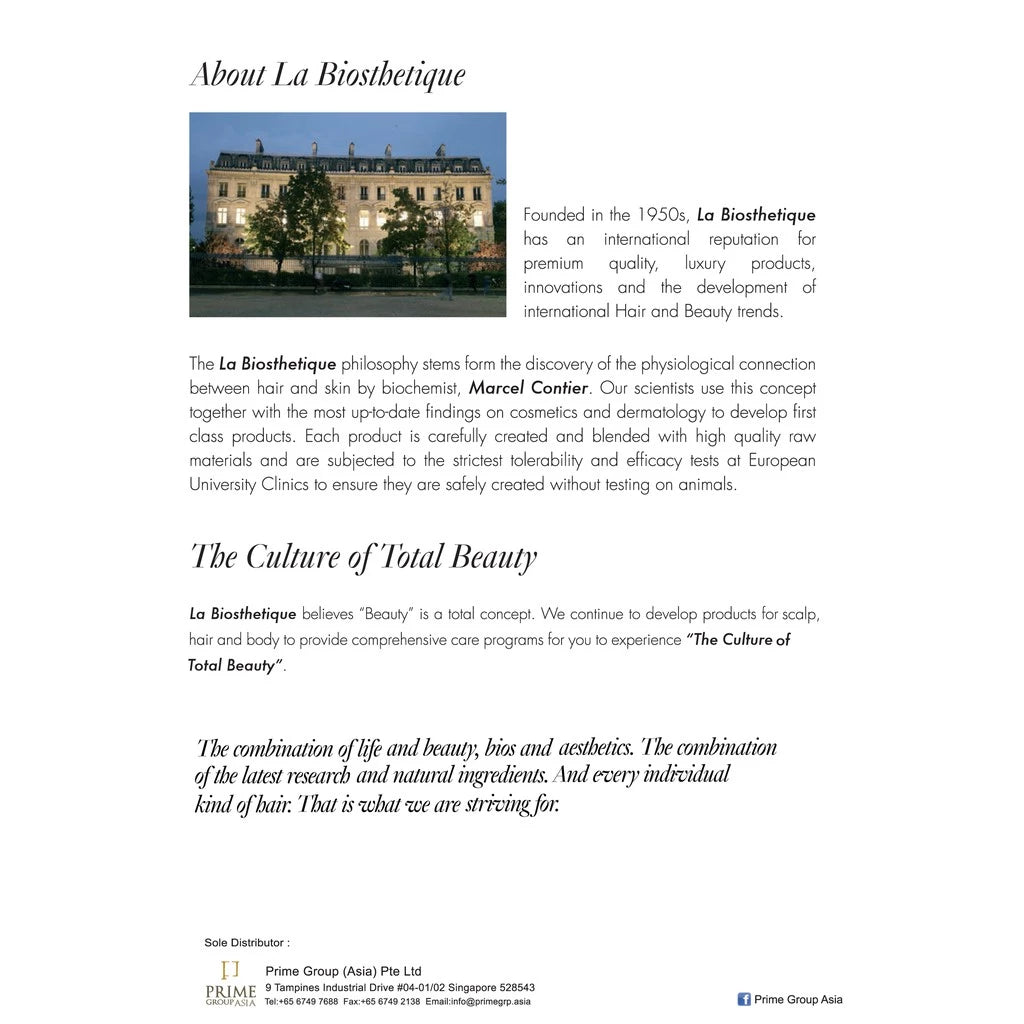 About La Biosthetique

Founded in the 1950s, La Biosthetique has an international reputation for premium quality, luxury products, innovations and the development of international Hair and Beauty trends.

The La Biosthetique philosophy stems form the discovery of the physiological connection between hair and skin by biochemist, Marcel Contier. Our scientists use this concept together with the most up-to-date findings on cosmetics and dermatology to develop first class products. Each product is carefully created and blended with high quality raw materials and are subjected to the strictest tolerability and efficacy tests at European University Clinics to ensure they are safely created without testing on animals.

The Culture of Total Beauty

La Biosthetique believes "Beauty" is a total concept. We continue to develop products for scalp, hair and body to provide comprehensive care programs for you to experience "The Culture of Total Beauty".

The combination of life and beauty, bios and aesthetics. The combination of the latest research and natural ingredients. And every individual kind of hair. That is what we are striving for.

Sole Distributor :

PRIME GROUP ASIA

Prime Group (Asia) Pte Ltd
9 Tampines Industrial Drive #04-01/02 Singapore 528543
Tel:+65 6749 7688 Fax:+65 6749 2138 Email:info@primegrp.asia

Prime Group Asia